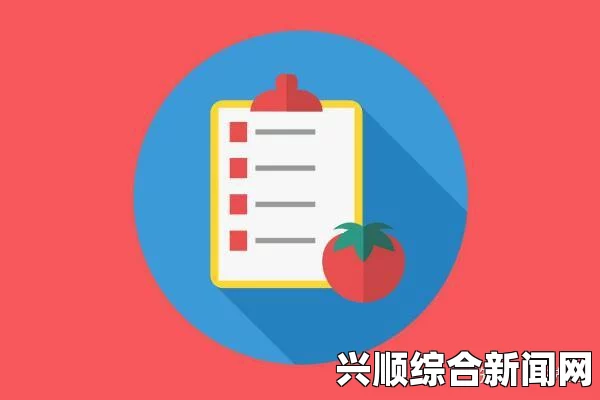 兴顺综合新闻网